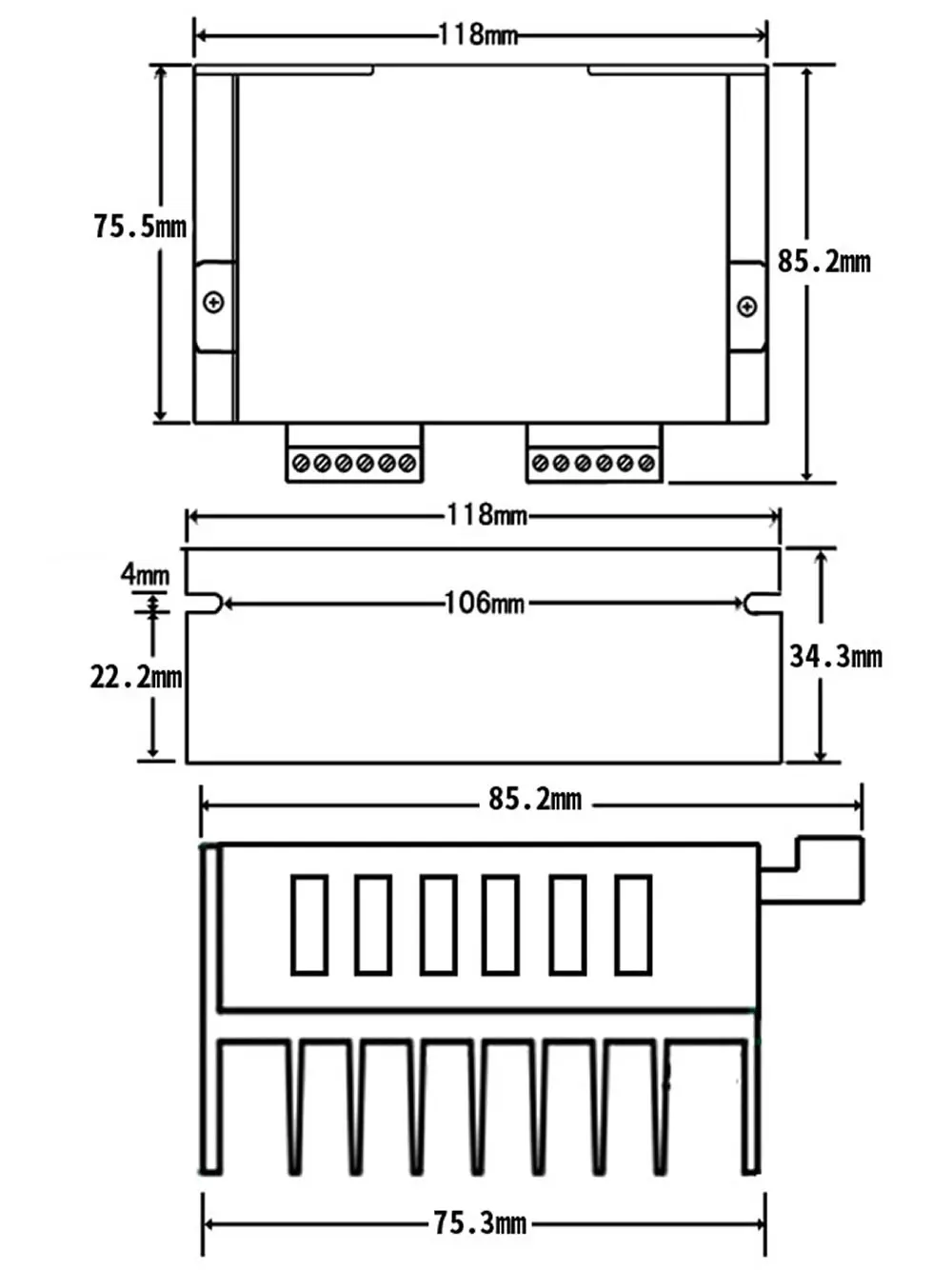 118mm
75.5mm
85.2mm
118mm
4mm
106mm
22.2mm
34.3mm
85.2mm
75.3mm